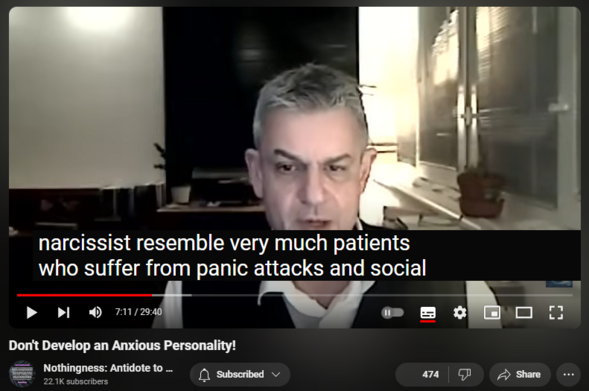 narcissist resemble very much patients who suffer from panic attacks and social

7:11 / 29:40

Don't Develop an Anxious Personality!

Nothingness: Antidote to ...
22.1K subscribers

Subscribed

474

Share